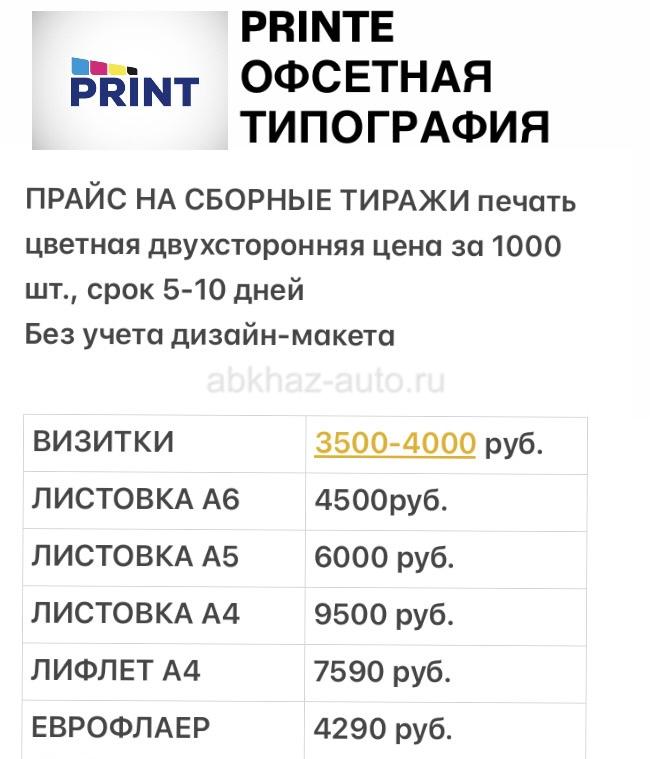 PRINT

PRINTE ОФСЕТНАЯ ТИПОГРАФИЯ

ПРАЙС НА СБОРНЫЕ ТИРАЖИ печать цветная двухсторонняя цена за 1000 шт., срок 5-10 дней
Без учета дизайн-макета

abkhaz-auto.ru

| ВИЗИТКИ | 3500-4000 руб. |
|---|---|
| ЛИСТОВКА А6 | 4500руб. |
| ЛИСТОВКА А5 | 6000 руб. |
| ЛИСТОВКА А4 | 9500 руб. |
| ЛИФЛЕТ А4 | 7590 руб. |
| ЕВРОФЛАЕР | 4290 руб. |